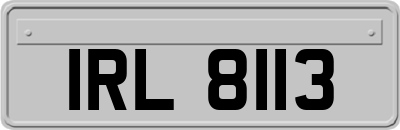 IRL 8113